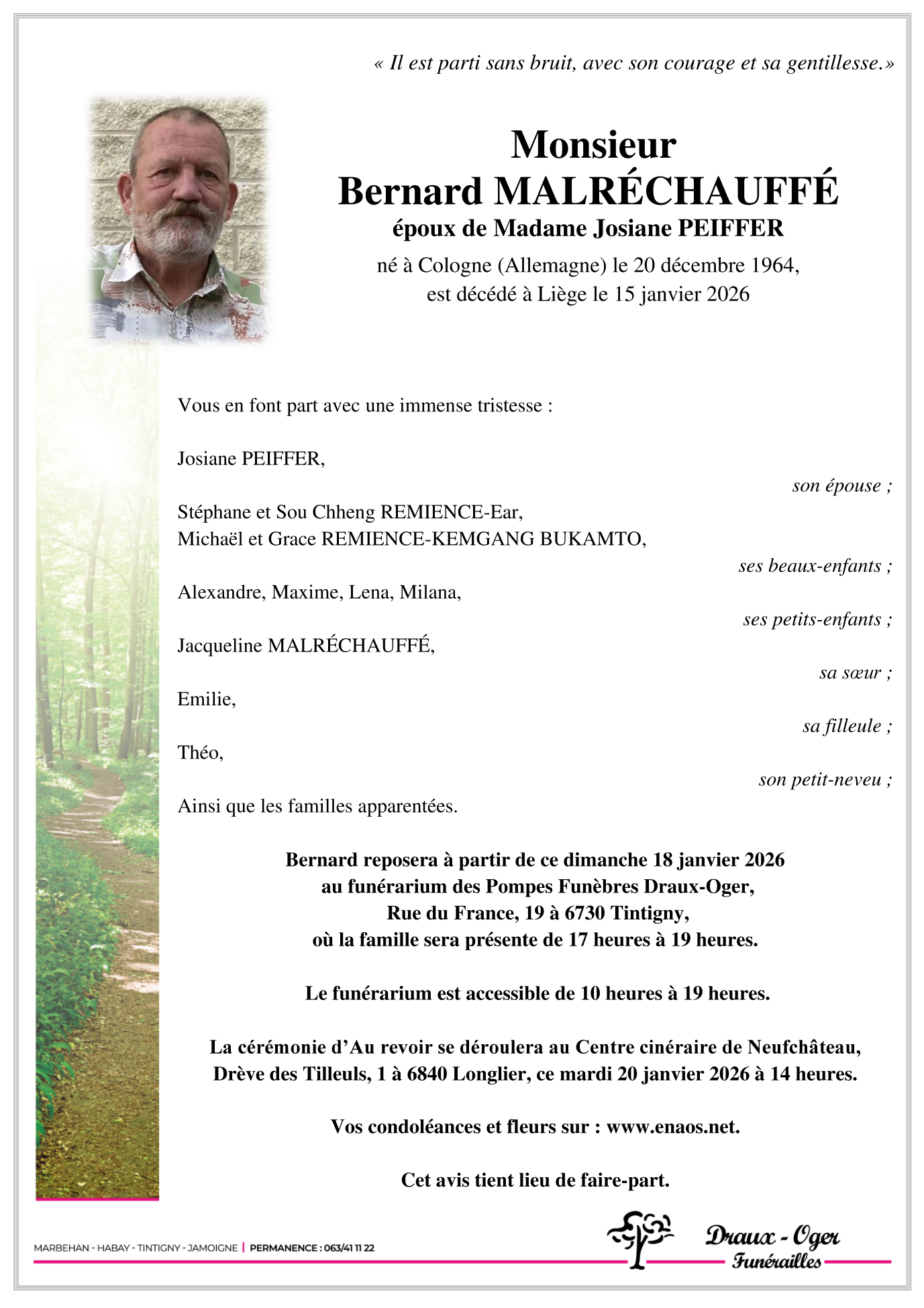 « Il est parti sans bruit, avec son courage et sa gentillesse.»

Monsieur
Bernard MALRÉCHAUFFÉ
époux de Madame Josiane PEIFFER
né à Cologne (Allemagne) le 20 décembre 1964,
est décédé à Liège le 15 janvier 2026

Vous en font part avec une immense tristesse :

Josiane PEIFFER,
son épouse ;

Stéphane et Sou Chheng REMIENCE-Ear,
Michaël et Grace REMIENCE-KEMGANG BUKAMTO,
ses beaux-enfants ;

Alexandre, Maxime, Lena, Milana,
ses petits-enfants ;

Jacqueline MALRÉCHAUFFÉ,
sa sœur ;

Emilie,
sa filleule ;

Théo,
son petit-neveu ;

Ainsi que les familles apparentées.

Bernard reposera à partir de ce dimanche 18 janvier 2026
au funérarium des Pompes Funèbres Draux-Oger,
Rue du France, 19 à 6730 Tintigny,
où la famille sera présente de 17 heures à 19 heures.

Le funérarium est accessible de 10 heures à 19 heures.

La cérémonie d'Au revoir se déroulera au Centre cinéraire de Neufchâteau,
Drève des Tilleuls, 1 à 6840 Longlier, ce mardi 20 janvier 2026 à 14 heures.

Vos condoléances et fleurs sur : www.enaos.net.

Cet avis tient lieu de faire-part.

MARBEHAN - HABAY - TINTIGNY - JAMOIGNE | PERMANENCE : 063/41 11 22

Draux - Oger
Funérailles